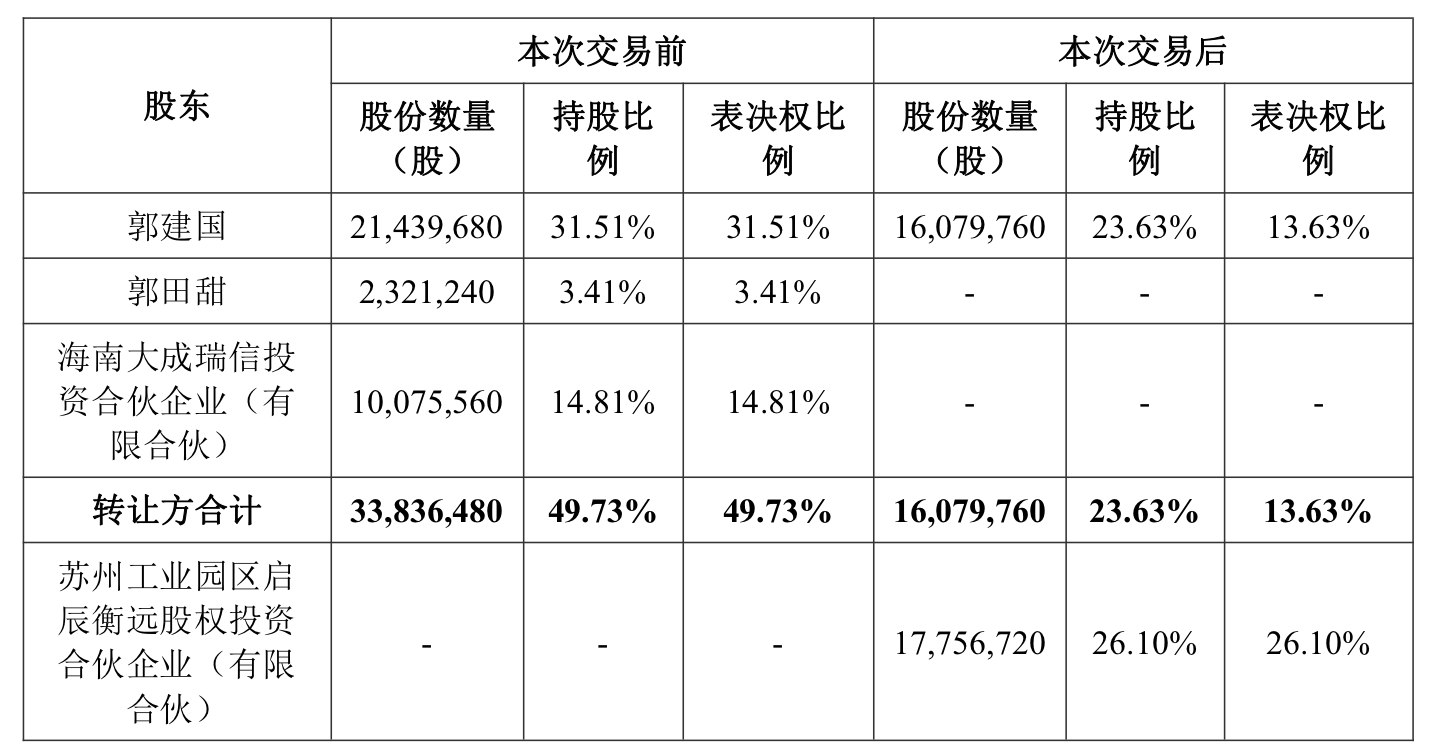 | 股东 | 本次交易前 |  |  | 本次交易后 |  |  |
|---|---|---|---|---|---|---|
|  | 股份数量（股） | 持股比例 | 表决权比例 | 股份数量（股） | 持股比例 | 表决权比例 |
| 郭建国 | 21,439,680 | 31.51% | 31.51% | 16,079,760 | 23.63% | 13.63% |
| 郭田甜 | 2,321,240 | 3.41% | 3.41% | - | - | - |
| 海南大成瑞信投资合伙企业（有限合伙） | 10,075,560 | 14.81% | 14.81% | - | - | - |
| 转让方合计 | 33,836,480 | 49.73% | 49.73% | 16,079,760 | 23.63% | 13.63% |
| 苏州工业园区启辰衡远股权投资合伙企业（有限合伙） | - | - | - | 17,756,720 | 26.10% | 26.10% |